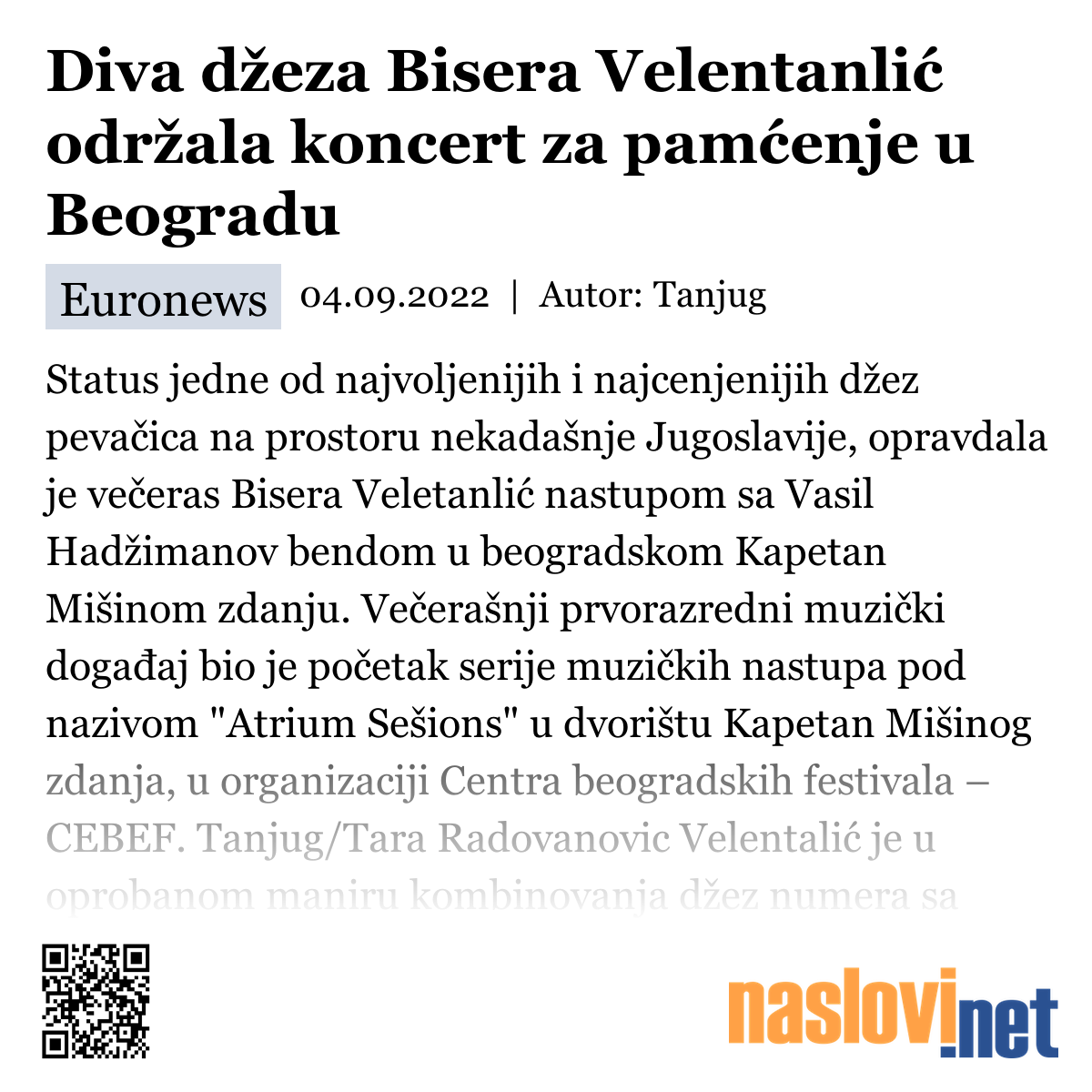 Diva džeza Bisera Velentanlić održala koncert za pamćenje u Beogradu

Euronews 04.09.2022 | Autor: Tanjug

Status jedne od najvoljenijih i najcenjenijih džez pevačica na prostoru nekadašnje Jugoslavije, opravdala je večeras Bisera Veletanlić nastupom sa Vasil Hadžimanov bendom u beogradskom Kapetan Mišinom zdanju. Večerašnji prvorazredni muzički događaj bio je početak serije muzičkih nastupa pod nazivom "Atrium Sešions" u dvorištu Kapetan Mišinog zdanja, u organizaciji Centra beogradskih festivala – CEBEF. Tanjug/Tara Radovanovic Velentalić je u oprobanom maniru kombinovanja džez numera sa

naslovi.net